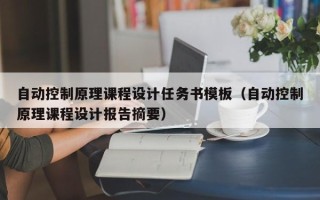 自动控制原理课程设计任务书模板（自动控制原理课程设计报告摘要）